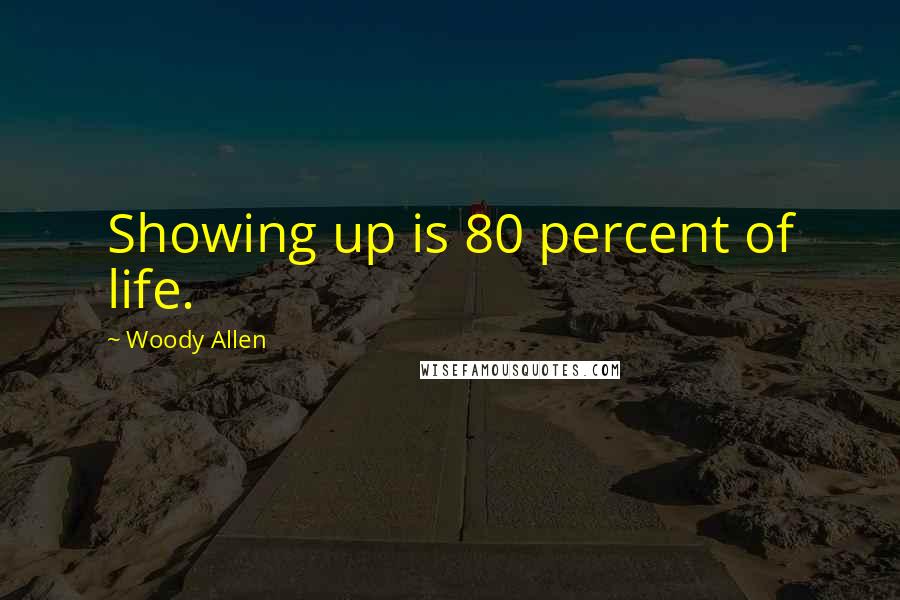 Showing up is 80 percent of life.

~ Woody Allen

WISEFAMOUSQUOTES.COM